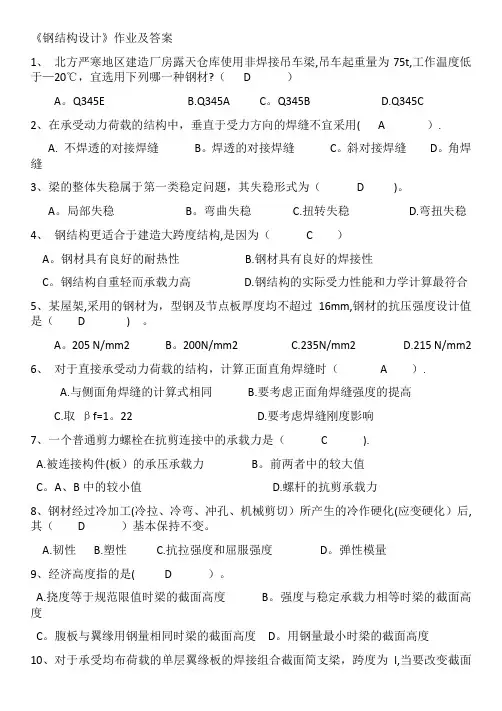 《钢结构设计》作业及答案

1、 北方严寒地区建造厂房露天仓库使用非焊接吊车梁,吊车起重量为 75t,工作温度低于—20℃，宜选用下列哪一种钢材？（ D ）

A。Q345E B.Q345A C。Q345B D.Q345C

2、在承受动力荷载的结构中，垂直于受力方向的焊缝不宜采用( A ).

A. 不焊透的对接焊缝 B。焊透的对接焊缝 C。斜对接焊缝 D。角焊缝

3、梁的整体失稳属于第一类稳定问题，其失稳形式为（ D )。

A。局部失稳 B。弯曲失稳 C.扭转失稳 D.弯扭失稳

4、 钢结构更适合于建造大跨度结构,是因为（ C ）

A。钢材具有良好的耐热性 B.钢材具有良好的焊接性

C。钢结构自重轻而承载力高 D.钢结构的实际受力性能和力学计算最符合

5、某屋架,采用的钢材为，型钢及节点板厚度均不超过 16mm,钢材的抗压强度设计值是（ D ） 。

A。205 N/mm2 B。200N/mm2 C.235N/mm2 D.215 N/mm2

6、 对于直接承受动力荷载的结构，计算正面直角焊缝时（ A ）.

A.与侧面角焊缝的计算式相同 B.要考虑正面角焊缝强度的提高

C.取 βf=1。22 D.要考虑焊缝刚度影响

7、一个普通剪力螺栓在抗剪连接中的承载力是（ C ).

A.被连接构件(板）的承压承载力 B。前两者中的较大值

C。A、B 中的较小值 D.螺杆的抗剪承载力

8、钢材经过冷加工(冷拉、冷弯、冲孔、机械剪切）所产生的冷作硬化(应变硬化）后,其（ D ）基本保持不变。

A.韧性 B.塑性 C.抗拉强度和屈服强度 D。弹性模量

9、经济高度指的是( D )。

A.挠度等于规范限值时梁的截面高度 B。强度与稳定承载力相等时梁的截面高度

C。腹板与翼缘用钢量相同时梁的截面高度 D。用钢量最小时梁的截面高度

10、对于承受均布荷载的单层翼缘板的焊接组合截面简支梁，跨度为 l,当要改变截面